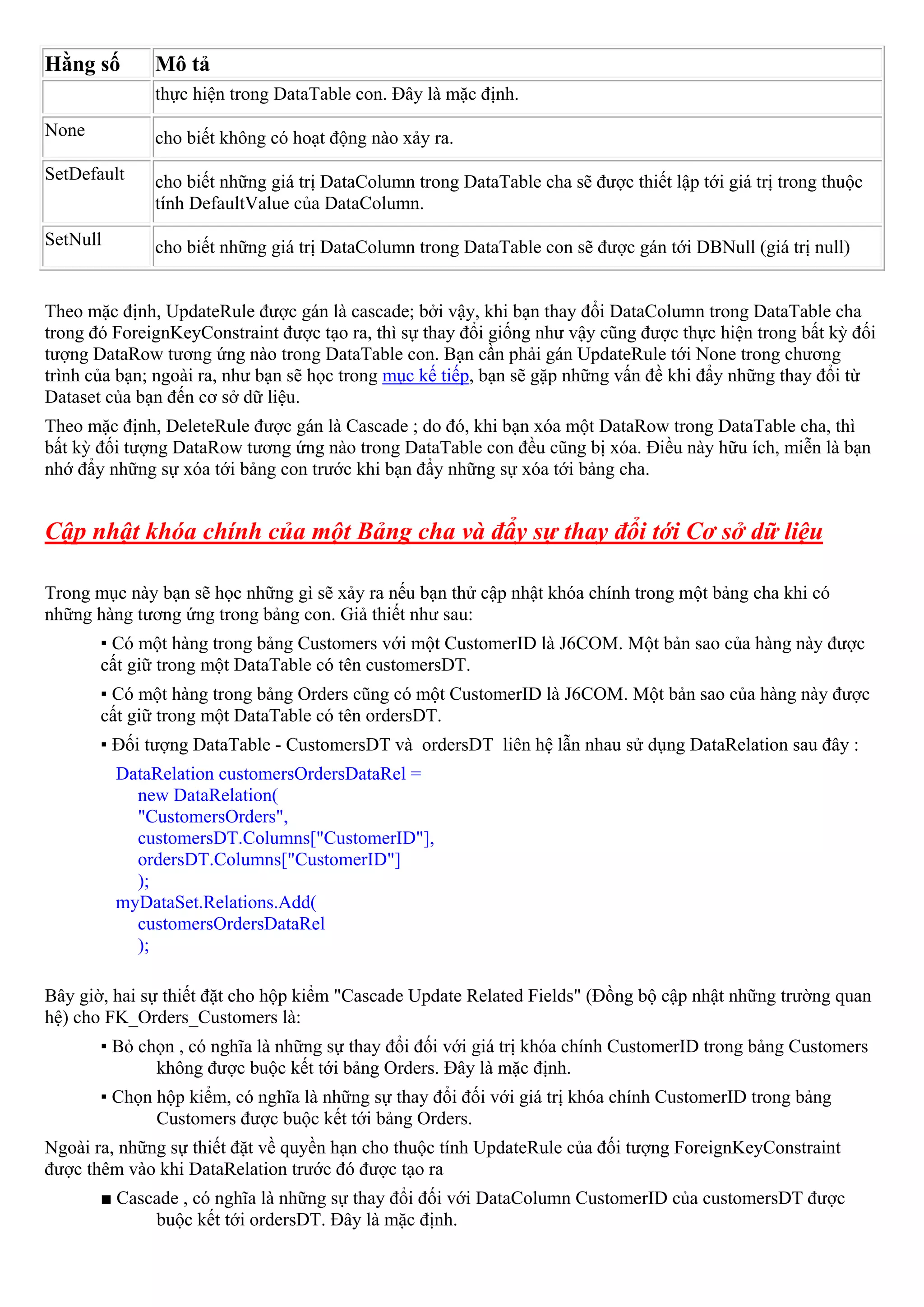 | Hằng số | Mô tả |
|---|---|
| | thực hiện trong DataTable con. Đây là mặc định. |
| None | cho biết không có hoạt động nào xảy ra. |
| SetDefault | cho biết những giá trị DataColumn trong DataTable cha sẽ được thiết lập tới giá trị trong thuộc tính DefaultValue của DataColumn. |
| SetNull | cho biết những giá trị DataColumn trong DataTable con sẽ được gán tới DBNull (giá trị null) |

Theo mặc định, UpdateRule được gán là cascade; bởi vậy, khi bạn thay đổi DataColumn trong DataTable cha trong đó ForeignKeyConstraint được tạo ra, thì sự thay đổi giống như vậy cũng được thực hiện trong bất kỳ đối tượng DataRow tương ứng nào trong DataTable con. Bạn cần phải gán UpdateRule tới None trong chương trình của bạn; ngoài ra, như bạn sẽ học trong mục kế tiếp, bạn sẽ gặp những vấn đề khi đẩy những thay đổi từ Dataset của bạn đến cơ sở dữ liệu.

Theo mặc định, DeleteRule được gán là Cascade ; do đó, khi bạn xóa một DataRow trong DataTable cha, thì bất kỳ đối tượng DataRow tương ứng nào trong DataTable con đều cũng bị xóa. Điều này hữu ích, miễn là bạn nhớ đẩy những sự xóa tới bảng con trước khi bạn đẩy những sự xóa tới bảng cha.

Cập nhật khóa chính của một Bảng cha và đẩy sự thay đổi tới Cơ sở dữ liệu

Trong mục này bạn sẽ học những gì sẽ xảy ra nếu bạn thử cập nhật khóa chính trong một bảng cha khi có những hàng tương ứng trong bảng con. Giả thiết như sau:

▪ Có một hàng trong bảng Customers với một CustomerID là J6COM. Một bản sao của hàng này được cất giữ trong một DataTable có tên customersDT.

▪ Có một hàng trong bảng Orders cũng có một CustomerID là J6COM. Một bản sao của hàng này được cất giữ trong một DataTable có tên ordersDT.

▪ Đối tượng DataTable - CustomersDT và ordersDT liên hệ lẫn nhau sử dụng DataRelation sau đây :

DataRelation customersOrdersDataRel =
new DataRelation(
"CustomersOrders",
customersDT.Columns["CustomerID"],
ordersDT.Columns["CustomerID"]
);
myDataSet.Relations.Add(
customersOrdersDataRel
);

Bây giờ, hai sự thiết đặt cho hộp kiểm "Cascade Update Related Fields" (Đồng bộ cập nhật những trường quan hệ) cho FK_Orders_Customers là:

▪ Bỏ chọn , có nghĩa là những sự thay đổi đối với giá trị khóa chính CustomerID trong bảng Customers không được buộc kết tới bảng Orders. Đây là mặc định.

▪ Chọn hộp kiểm, có nghĩa là những sự thay đổi đối với giá trị khóa chính CustomerID trong bảng Customers được buộc kết tới bảng Orders.

Ngoài ra, những sự thiết đặt về quyền hạn cho thuộc tính UpdateRule của đối tượng ForeignKeyConstraint được thêm vào khi DataRelation trước đó được tạo ra

■ Cascade , có nghĩa là những sự thay đổi đối với DataColumn CustomerID của customersDT được buộc kết tới ordersDT. Đây là mặc định.